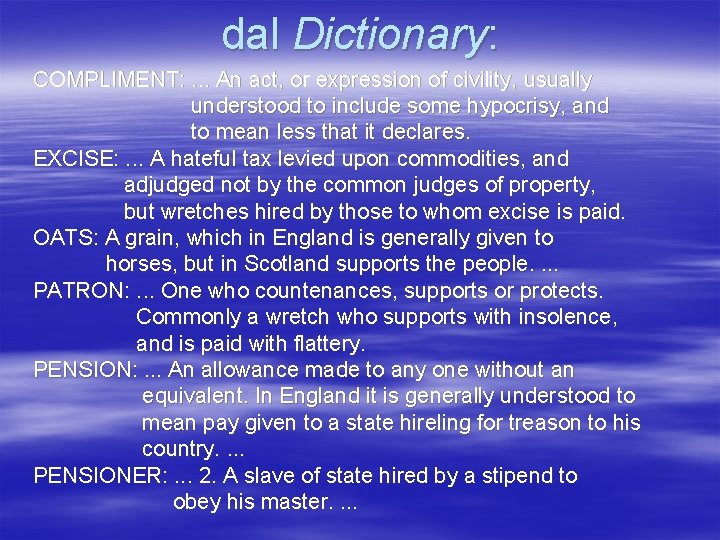 dal Dictionary:

COMPLIMENT: ... An act, or expression of civility, usually understood to include some hypocrisy, and to mean less that it declares.
EXCISE: ... A hateful tax levied upon commodities, and adjudged not by the common judges of property, but wretches hired by those to whom excise is paid.
OATS: A grain, which in England is generally given to horses, but in Scotland supports the people. ...
PATRON: ... One who countenances, supports or protects. Commonly a wretch who supports with insolence, and is paid with flattery.
PENSION: ... An allowance made to any one without an equivalent. In England it is generally understood to mean pay given to a state hireling for treason to his country. ...
PENSIONER: ... 2. A slave of state hired by a stipend to obey his master. ...